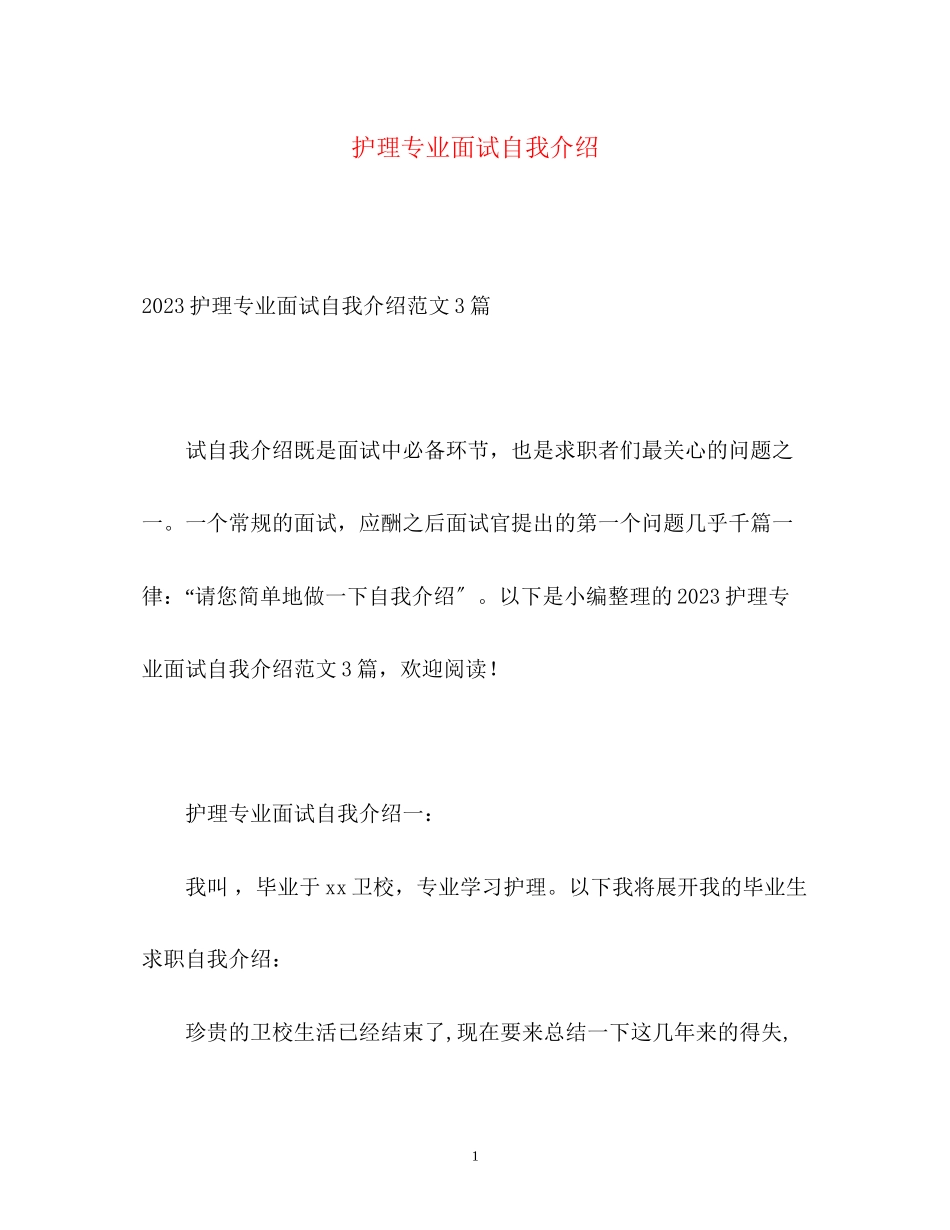 护理专业面试自我介绍

2023护理专业面试自我介绍范文3篇

试自我介绍既是面试中必备环节，也是求职者们最关心的问题之一。一个常规的面试，应酬之后面试官提出的第一个问题几乎千篇一律：“请您简单地做一下自我介绍″。以下是小编整理的2023护理专业面试自我介绍范文3篇，欢迎阅读！

护理专业面试自我介绍一：

我叫，毕业于xx卫校，专业学习护理。以下我将展开我的毕业生求职自我介绍：

珍贵的卫校生活已经结束了,现在要来总结一下这几年来的得失,

1